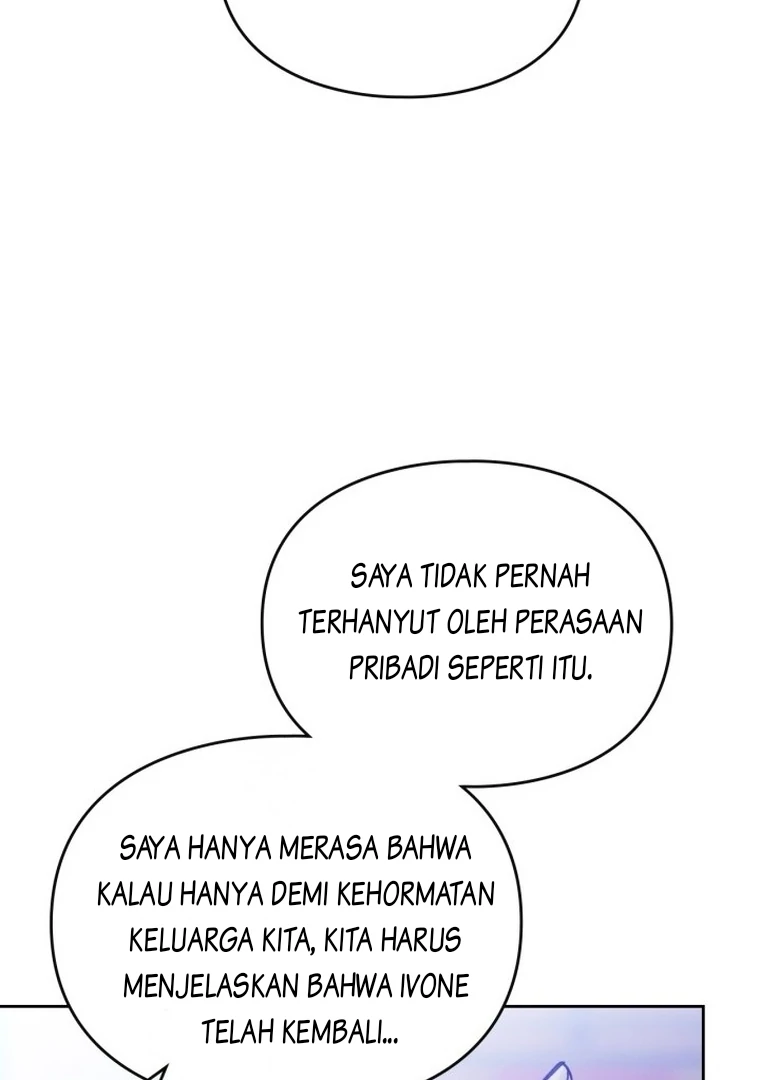 SAYA TIDAK PERNAH TERHANYUT OLEH PERASAAN PRIBADI SEPERTI ITU.

SAYA HANYA MERASA BAHWA KALAU HANYA DEMI KEHORMATAN KELUARGA KITA, KITA HARUS MENJELASKAN BAHWA IVONE TELAH KEMBALI...